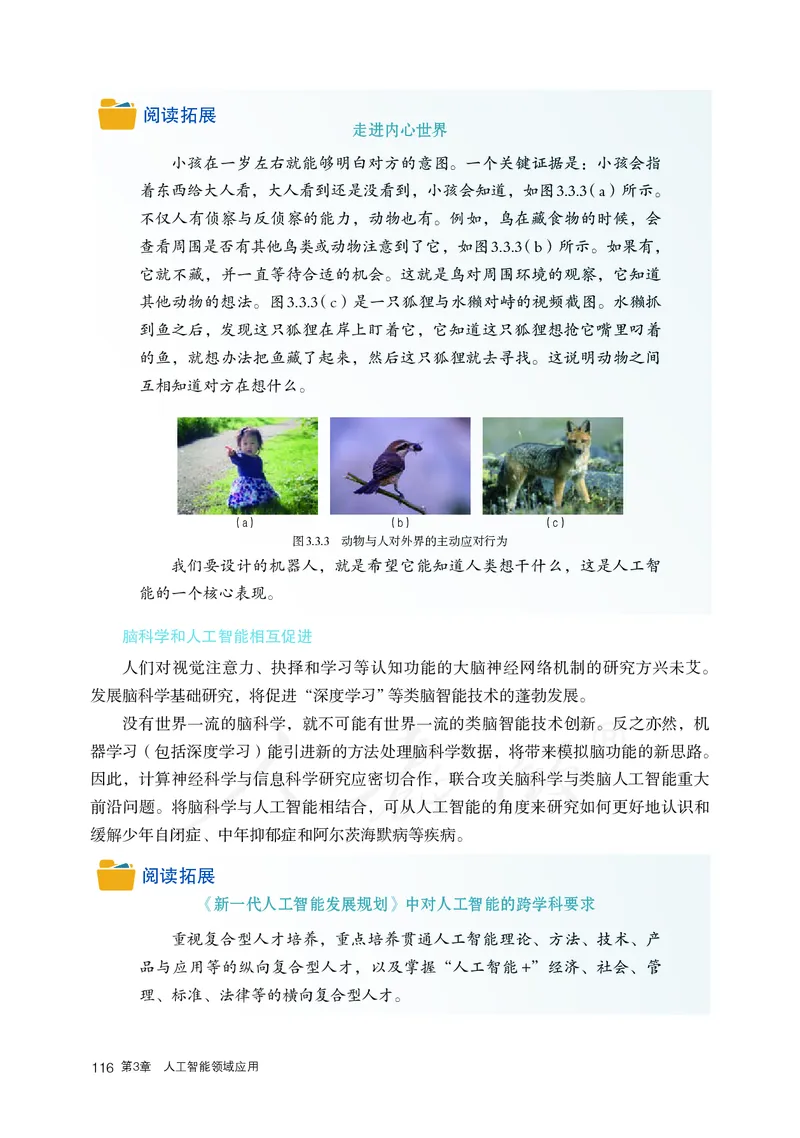 阅读拓展

走进内心世界

小孩在一岁左右就能够明白对方的意图。一个关键证据是：小孩会指着东西给大人看，大人看到还是没看到，小孩会知道，如图3.3.3（a）所示。不仅人有侦察与反侦察的能力，动物也有。例如，鸟在藏食物的时候，会查看周围是否有其他鸟类或动物注意到了它，如图3.3.3（b）所示。如果有，它就不藏，并一直等待合适的机会。这就是鸟对周围环境的观察，它知道其他动物的想法。图3.3.3（c）是一只狐狸与水獭对峙的视频截图。水獭抓到鱼之后，发现这只狐狸在岸上盯着它，它知道这只狐狸想抢它嘴里叼着的鱼，就想办法把鱼藏了起来，然后这只狐狸就去寻找。这说明动物之间互相知道对方在想什么。

（a） （b） （c）

图3.3.3 动物与人对外界的主动应对行为

我们要设计的机器人，就是希望它能知道人类想干什么，这是人工智能的一个核心表现。

脑科学和人工智能相互促进

人们对视觉注意力、抉择和学习等认知功能的大脑神经网络机制的研究方兴未艾。发展脑科学基础研究，将促进“深度学习”等类脑智能技术的蓬勃发展。

没有世界一流的脑科学，就不可能有世界一流的类脑智能技术创新。反之亦然，机器学习（包括深度学习）能引进新的方法处理脑科学数据，将带来模拟脑功能的新思路。因此，计算神经科学与信息科学研究应密切合作，联合攻关脑科学与类脑人工智能重大前沿问题。将脑科学与人工智能相结合，可从人工智能的角度来研究如何更好地认识和缓解少年自闭症、中年抑郁症和阿尔茨海默病等疾病。

阅读拓展

《新一代人工智能发展规划》中对人工智能的跨学科要求

重视复合型人才培养，重点培养贯通人工智能理论、方法、技术、产品与应用等的纵向复合型人才，以及掌握“人工智能+”经济、社会、管理、标准、法律等的横向复合型人才。

116 第3章 人工智能领域应用